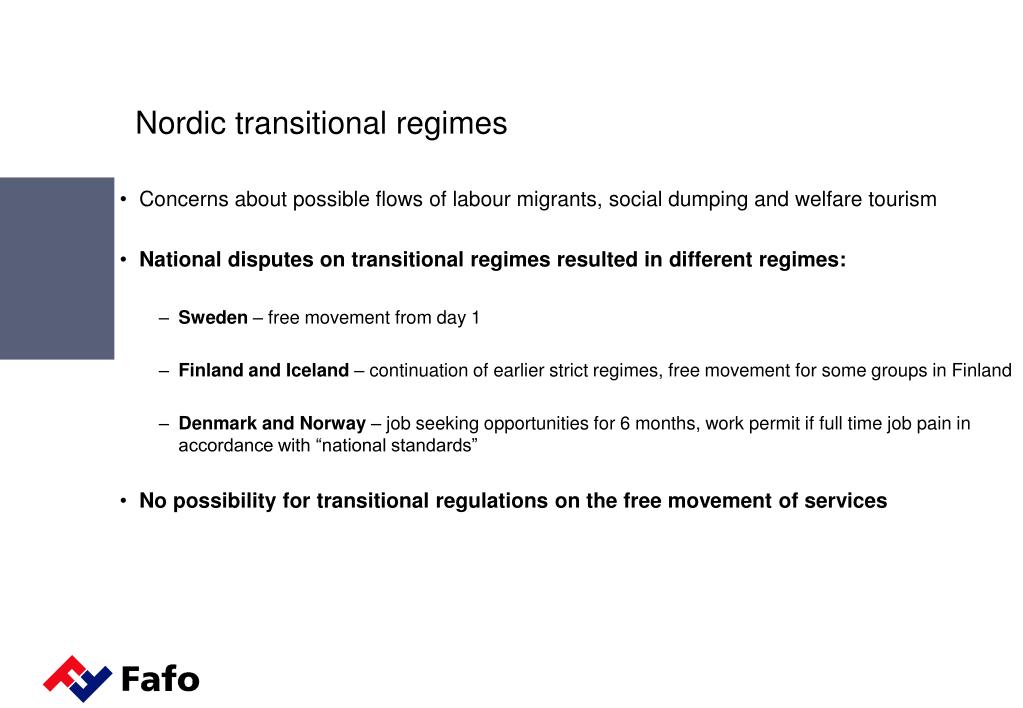 Nordic transitional regimes

• Concerns about possible flows of labour migrants, social dumping and welfare tourism

• National disputes on transitional regimes resulted in different regimes:

– Sweden – free movement from day 1

– Finland and Iceland – continuation of earlier strict regimes, free movement for some groups in Finland

– Denmark and Norway – job seeking opportunities for 6 months, work permit if full time job pain in accordance with “national standards”

• No possibility for transitional regulations on the free movement of services

Fafo